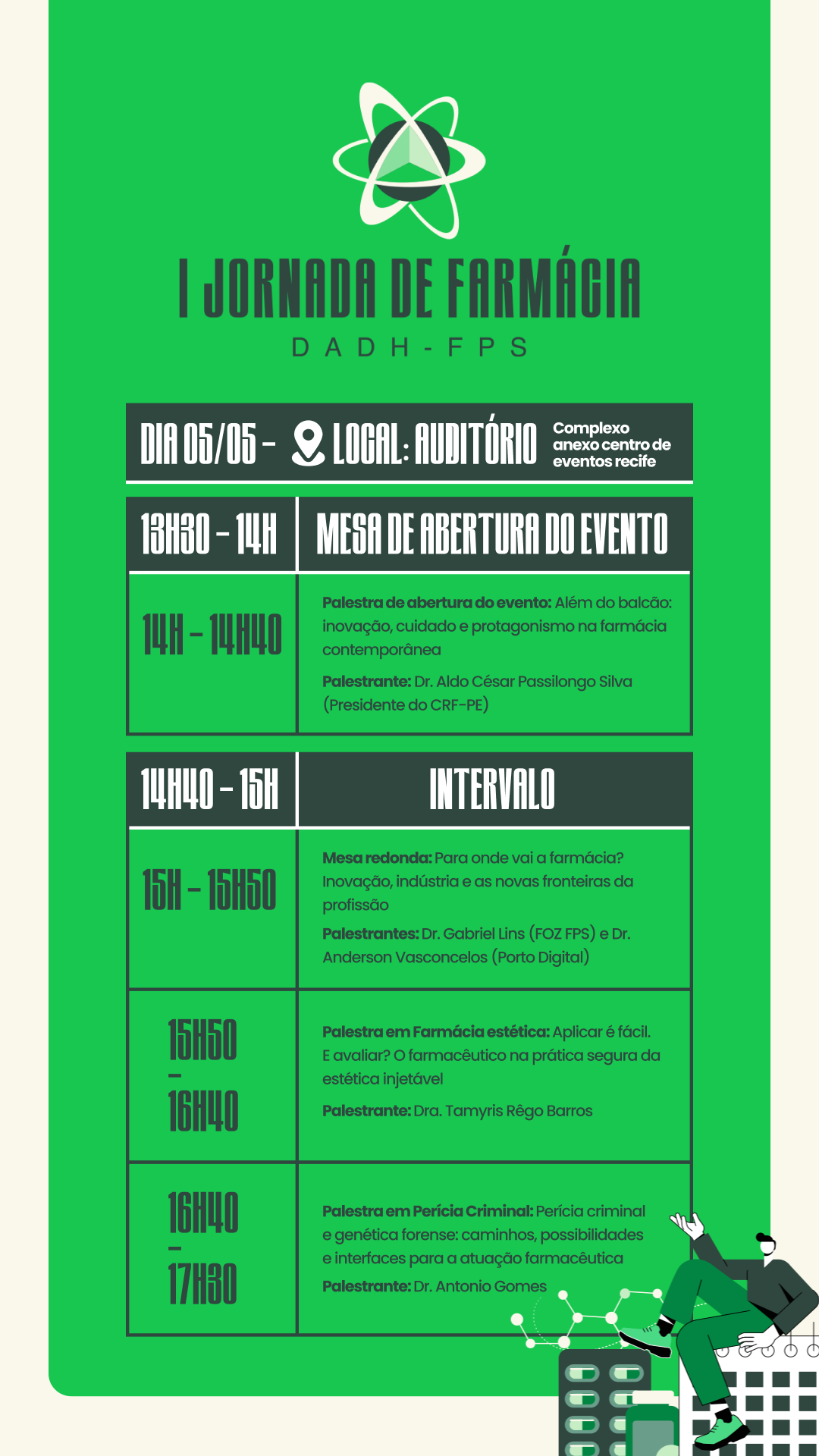 I JORNADA DE FARMÁCIA
DADH-FPS

DIA 05/05 - LOCAL: AUDITÓRIO Complexo anexo centro de eventos recife

13H30 - 14H
MESA DE ABERTURA DO EVENTO

14H - 14H40
Palestra de abertura do evento: Além do balcão: inovação, cuidado e protagonismo na farmácia contemporânea

Palestrante: Dr. Aldo César Passilongo Silva (Presidente do CRF-PE)

14H40 - 15H
INTERVALO

15H - 15H50
Mesa redonda: Para onde vai a farmácia? Inovação, indústria e as novas fronteiras da profissão

Palestrantes: Dr. Gabriel Lins (FOZ FPS) e Dr. Anderson Vasconcelos (Porto Digital)

15H50 - 16H40
Palestra em Farmácia estética: Aplicar é fácil. E avaliar? O farmacêutico na prática segura da estética injetável

Palestrante: Dra. Tamyris Rêgo Barros

16H40 - 17H30
Palestra em Perícia Criminal: Perícia criminal e genética forense: caminhos, possibilidades e interfaces para a atuação farmacêutica

Palestrante: Dr. Antonio Gomes